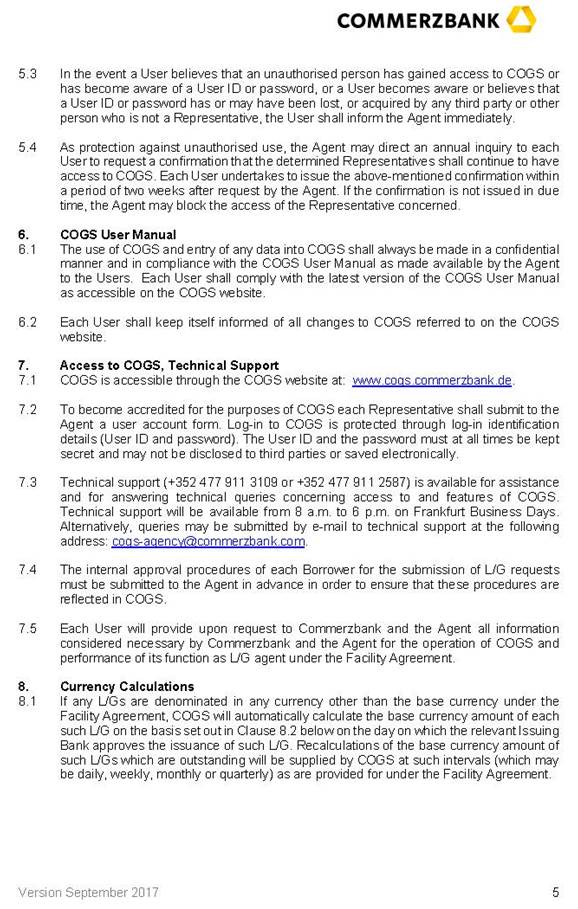 COMMERZBANK

5.3 In the event a User believes that an unauthorised person has gained access to COGS or has become aware of a User ID or password, or a User becomes aware or believes that a User ID or password has or may have been lost, or acquired by any third party or other person who is not a Representative, the User shall inform the Agent immediately.

5.4 As protection against unauthorised use, the Agent may direct an annual inquiry to each User to request a confirmation that the determined Representatives shall continue to have access to COGS. Each User undertakes to issue the above-mentioned confirmation within a period of two weeks after request by the Agent. If the confirmation is not issued in due time, the Agent may block the access of the Representative concerned.

6. COGS User Manual
6.1 The use of COGS and entry of any data into COGS shall always be made in a confidential manner and in compliance with the COGS User Manual as made available by the Agent to the Users. Each User shall comply with the latest version of the COGS User Manual as accessible on the COGS website.

6.2 Each User shall keep itself informed of all changes to COGS referred to on the COGS website.

7. Access to COGS, Technical Support
7.1 COGS is accessible through the COGS website at: www.cogs.commerzbank.de.

7.2 To become accredited for the purposes of COGS each Representative shall submit to the Agent a user account form. Log-in to COGS is protected through log-in identification details (User ID and password). The User ID and the password must at all times be kept secret and may not be disclosed to third parties or saved electronically.

7.3 Technical support (+352 477 911 3109 or +352 477 911 2587) is available for assistance and for answering technical queries concerning access to and features of COGS. Technical support will be available from 8 a.m. to 6 p.m. on Frankfurt Business Days. Alternatively, queries may be submitted by e-mail to technical support at the following address: cogs-agency@commerzbank.com.

7.4 The internal approval procedures of each Borrower for the submission of L/G requests must be submitted to the Agent in advance in order to ensure that these procedures are reflected in COGS.

7.5 Each User will provide upon request to Commerzbank and the Agent all information considered necessary by Commerzbank and the Agent for the operation of COGS and performance of its function as L/G agent under the Facility Agreement.

8. Currency Calculations
8.1 If any L/Gs are denominated in any currency other than the base currency under the Facility Agreement, COGS will automatically calculate the base currency amount of each such L/G on the basis set out in Clause 8.2 below on the day on which the relevant Issuing Bank approves the issuance of such L/G. Recalculations of the base currency amount of such L/Gs which are outstanding will be supplied by COGS at such intervals (which may be daily, weekly, monthly or quarterly) as are provided for under the Facility Agreement.

Version September 2017 5